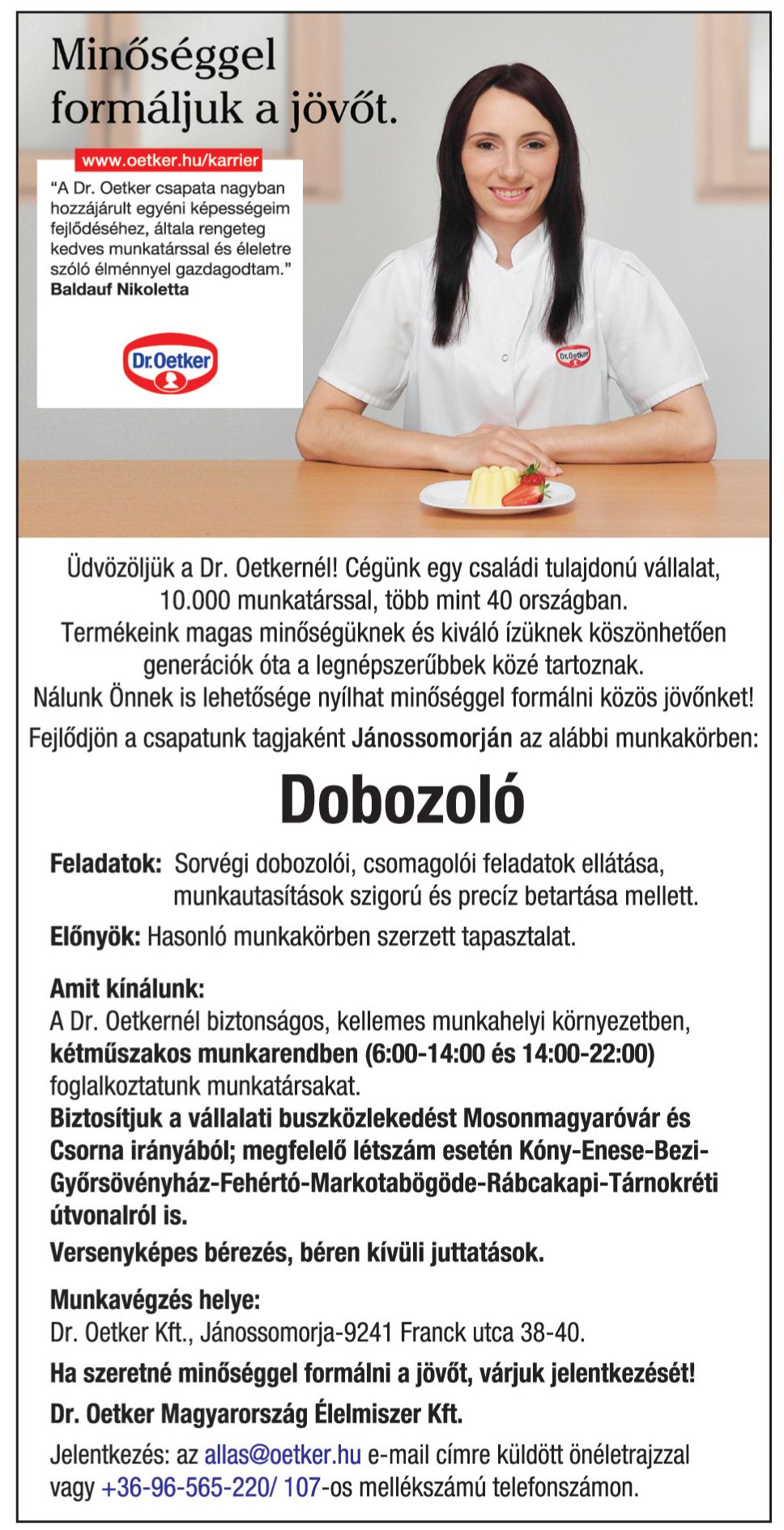 Minőséggel formáljuk a jövőt.

www.oetker.hu/karrier

“A Dr. Oetker csapata nagyban hozzájárult egyéni képességeim fejlődéséhez, általa rengeteg kedves munkatárssal és életre szóló élménnyel gazdagodtam.”
Baldauf Nikoletta

Dr.Oetker

Dr.Oetker

Üdvözöljük a Dr. Oetkernél! Cégünk egy családi tulajdonú vállalat, 10.000 munkatárssal, több mint 40 országban.
Termékeink magas minőségüknek és kiváló ízüknek köszönhetően generációk óta a legnépszerűbbek közé tartoznak.
Nálunk Önnek is lehetősége nyílhat minőséggel formálni közös jövőnket!
Fejlődjön a csapatunk tagjaként Jánossomorján az alábbi munkakörben:

Dobozoló

Feladatok: Sorvégi dobozolói, csomagolói feladatok ellátása, munkautasítások szigorú és precíz betartása mellett.

Előnyök: Hasonló munkakörben szerzett tapasztalat.

Amit kínálunk:
A Dr. Oetkernél biztonságos, kellemes munkahelyi környezetben, kétműszakos munkarendben (6:00-14:00 és 14:00-22:00) foglalkoztatunk munkatársakat.
Biztosítjuk a vállalati buszközlekedést Mosonmagyaróvár és Csorna irányából; megfelelő létszám esetén Kóny-Enese-Bezi-Győrsövényház-Fehértó-Markotabögöde-Rábcakapi-Tárnokréti útvonalról is.
Versenyképes bérezés, béren kívüli juttatások.

Munkavégzés helye:
Dr. Oetker Kft., Jánossomorja-9241 Franck utca 38-40.

Ha szeretné minőséggel formálni a jövőt, várjuk jelentkezését!

Dr. Oetker Magyarország Élelmiszer Kft.

Jelentkezés: az allas@oetker.hu e-mail címre küldött önéletrajzzal vagy +36-96-565-220/ 107-os mellékszámú telefonszámon.